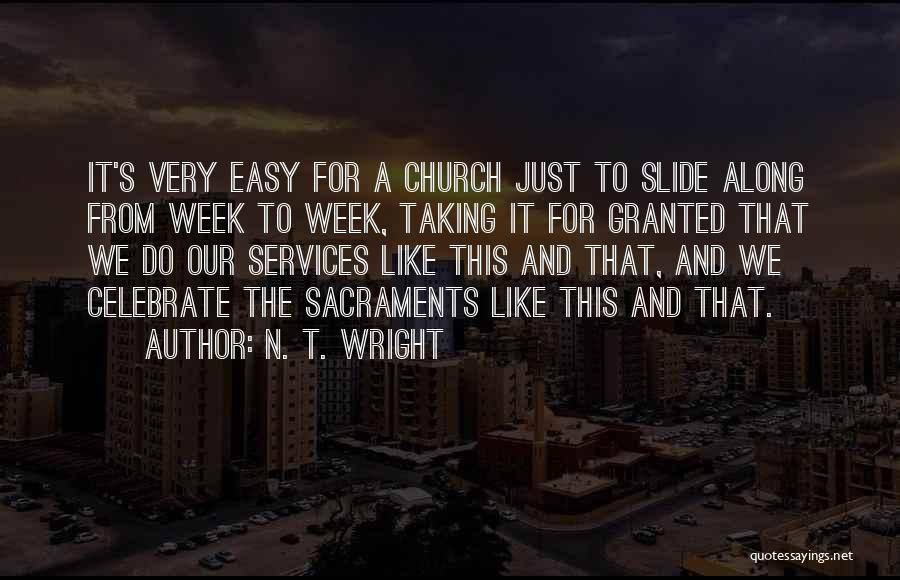 IT'S VERY EASY FOR A CHURCH JUST TO SLIDE ALONG FROM WEEK TO WEEK, TAKING IT FOR GRANTED THAT WE DO OUR SERVICES LIKE THIS AND THAT, AND WE CELEBRATE THE SACRAMENTS LIKE THIS AND THAT.

AUTHOR: N. T. WRIGHT

quotessayings.net